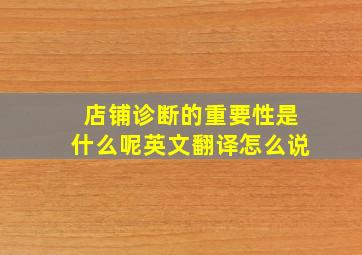 店铺诊断的重要性是什么呢英文翻译怎么说